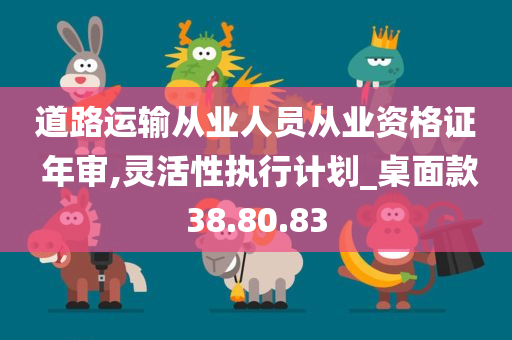 道路运输从业人员从业资格证年审,灵活性执行计划_桌面款38.80.83